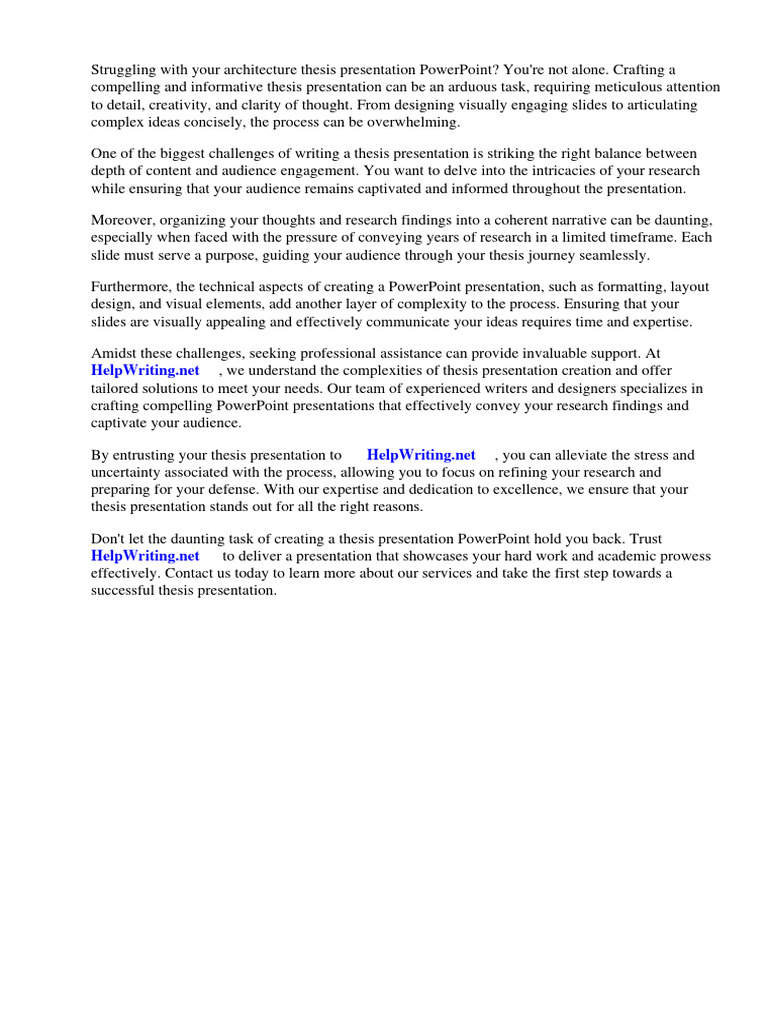 Struggling with your architecture thesis presentation PowerPoint? You're not alone. Crafting a compelling and informative thesis presentation can be an arduous task, requiring meticulous attention to detail, creativity, and clarity of thought. From designing visually engaging slides to articulating complex ideas concisely, the process can be overwhelming.

One of the biggest challenges of writing a thesis presentation is striking the right balance between depth of content and audience engagement. You want to delve into the intricacies of your research while ensuring that your audience remains captivated and informed throughout the presentation.

Moreover, organizing your thoughts and research findings into a coherent narrative can be daunting, especially when faced with the pressure of conveying years of research in a limited timeframe. Each slide must serve a purpose, guiding your audience through your thesis journey seamlessly.

Furthermore, the technical aspects of creating a PowerPoint presentation, such as formatting, layout design, and visual elements, add another layer of complexity to the process. Ensuring that your slides are visually appealing and effectively communicate your ideas requires time and expertise.

Amidst these challenges, seeking professional assistance can provide invaluable support. At HelpWriting.net , we understand the complexities of thesis presentation creation and offer tailored solutions to meet your needs. Our team of experienced writers and designers specializes in crafting compelling PowerPoint presentations that effectively convey your research findings and captivate your audience.

By entrusting your thesis presentation to HelpWriting.net , you can alleviate the stress and uncertainty associated with the process, allowing you to focus on refining your research and preparing for your defense. With our expertise and dedication to excellence, we ensure that your thesis presentation stands out for all the right reasons.

Don't let the daunting task of creating a thesis presentation PowerPoint hold you back. Trust HelpWriting.net to deliver a presentation that showcases your hard work and academic prowess effectively. Contact us today to learn more about our services and take the first step towards a successful thesis presentation.